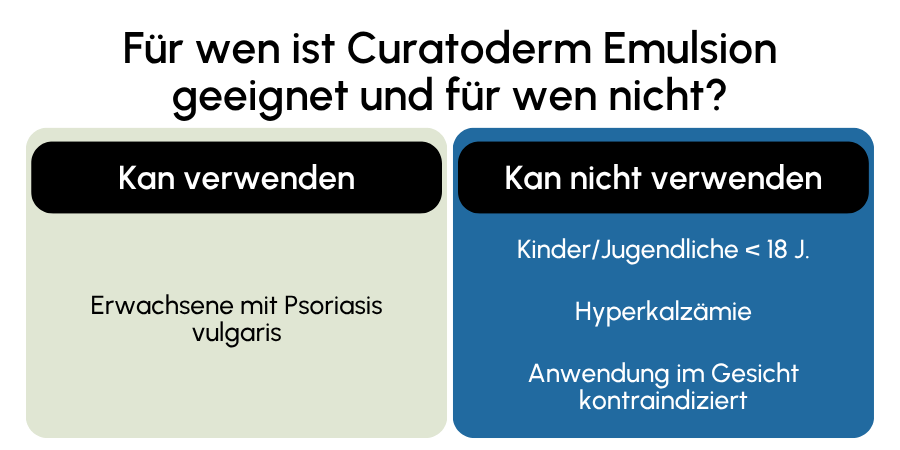 Für wen ist Curatoderm Emulsion geeignet und für wen nicht?

Kan verwenden

Erwachsene mit Psoriasis vulgaris

Kan nicht verwenden

Kinder/Jugendliche < 18 J.

Hyperkalzämie

Anwendung im Gesicht kontraindiziert